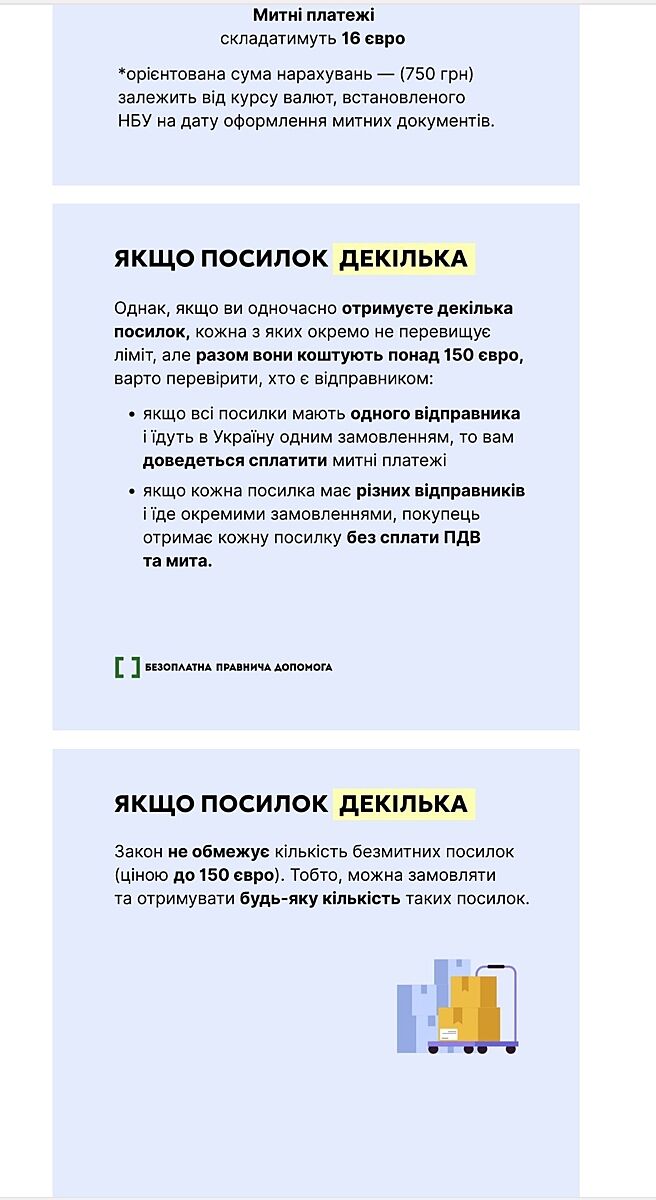 Митні платежі
складатимуть 16 євро

*орієнтована сума нарахувань — (750 грн) залежить від курсу валют, встановленого НБУ на дату оформлення митних документів.

ЯКЩО ПОСИЛОК ДЕКІЛЬКА

Однак, якщо ви одночасно отримуєте декілька посилок, кожна з яких окремо не перевищує ліміт, але разом вони коштують понад 150 євро, варто перевірити, хто є відправником:

• якщо всі посилки мають одного відправника і їдуть в Україну одним замовленням, то вам доведеться сплатити митні платежі
• якщо кожна посилка має різних відправників і їде окремими замовленнями, покупець отримає кожну посилку без сплати ПДВ та мита.

[ ] БЕЗОПЛАТНА ПРАВНИЧА ДОПОМОГА

ЯКЩО ПОСИЛОК ДЕКІЛЬКА

Закон не обмежує кількість безмитних посилок (ціною до 150 євро). Тобто, можна замовляти та отримувати будь-яку кількість таких посилок.